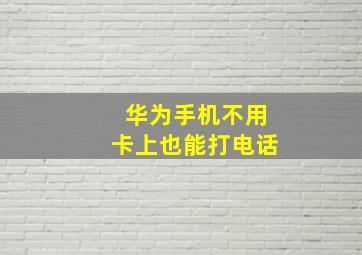 华为手机不用
卡上也能打电话